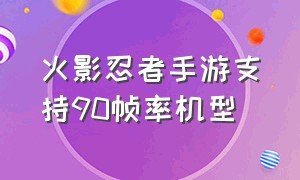 火影忍者手游支持90帧率机型